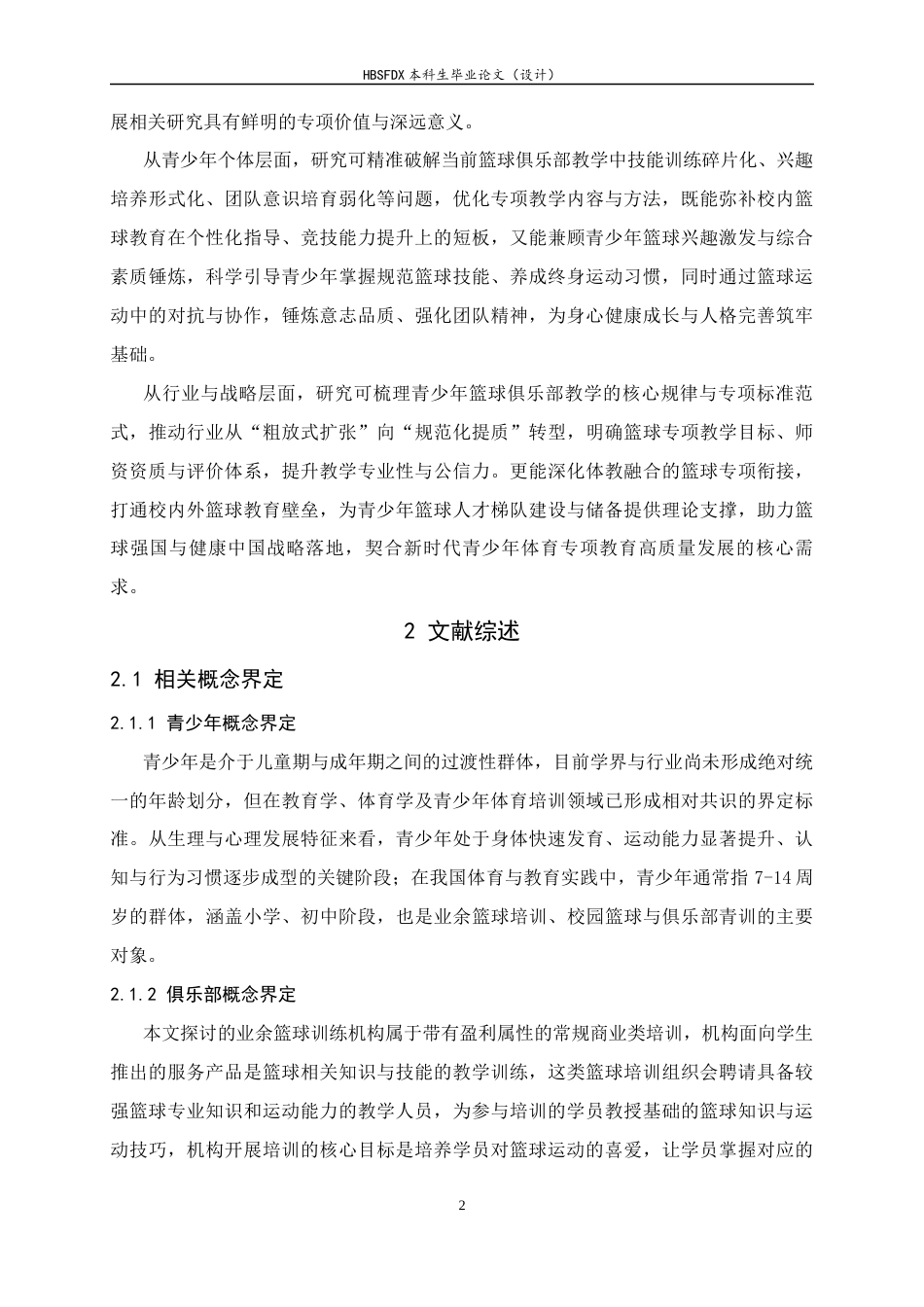 HBSFDX本科生毕业论文（设计）

展相关研究具有鲜明的专项价值与深远意义。

从青少年个体层面，研究可精准破解当前篮球俱乐部教学中技能训练碎片化、兴趣培养形式化、团队意识培育弱化等问题，优化专项教学内容与方法，既能弥补校内篮球教育在个性化指导、竞技能力提升上的短板，又能兼顾青少年篮球兴趣激发与综合素质锤炼，科学引导青少年掌握规范篮球技能、养成终身运动习惯，同时通过篮球运动中的对抗与协作，锤炼意志品质、强化团队精神，为身心健康成长与人格完善筑牢基础。

从行业与战略层面，研究可梳理青少年篮球俱乐部教学的核心规律与专项标准范式，推动行业从“粗放式扩张”向“规范化提质”转型，明确篮球专项教学目标、师资资质与评价体系，提升教学专业性与公信力。更能深化体教融合的篮球专项衔接，打通校内外篮球教育壁垒，为青少年篮球人才梯队建设与储备提供理论支撑，助力篮球强国与健康中国战略落地，契合新时代青少年体育专项教育高质量发展的核心需求。

2 文献综述

2.1 相关概念界定

2.1.1 青少年概念界定

青少年是介于儿童期与成年期之间的过渡性群体，目前学界与行业尚未形成绝对统一的年龄划分，但在教育学、体育学及青少年体育培训领域已形成相对共识的界定标准。从生理与心理发展特征来看，青少年处于身体快速发育、运动能力显著提升、认知与行为习惯逐步成型的关键阶段；在我国体育与教育实践中，青少年通常指7-14周岁的群体，涵盖小学、初中阶段，也是业余篮球培训、校园篮球与俱乐部青训的主要对象。

2.1.2 俱乐部概念界定

本文探讨的业余篮球训练机构属于带有盈利属性的常规商业类培训，机构面向学生推出的服务产品是篮球相关知识与技能的教学训练，这类篮球培训组织会聘请具备较强篮球专业知识和运动能力的教学人员，为参与培训的学员教授基础的篮球知识与运动技巧，机构开展培训的核心目标是培养学员对篮球运动的喜爱，让学员掌握对应的

2